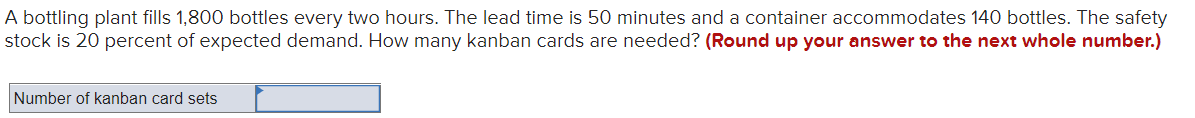 A bottling plant fills 1,800 bottles every two hours. The lead time is 50 minutes and a container accommodates 140 bottles. The safety stock is 20 percent of expected demand. How many kanban cards are needed? (Round up your answer to the next whole number.)

| Number of kanban card sets | |
|---|---|